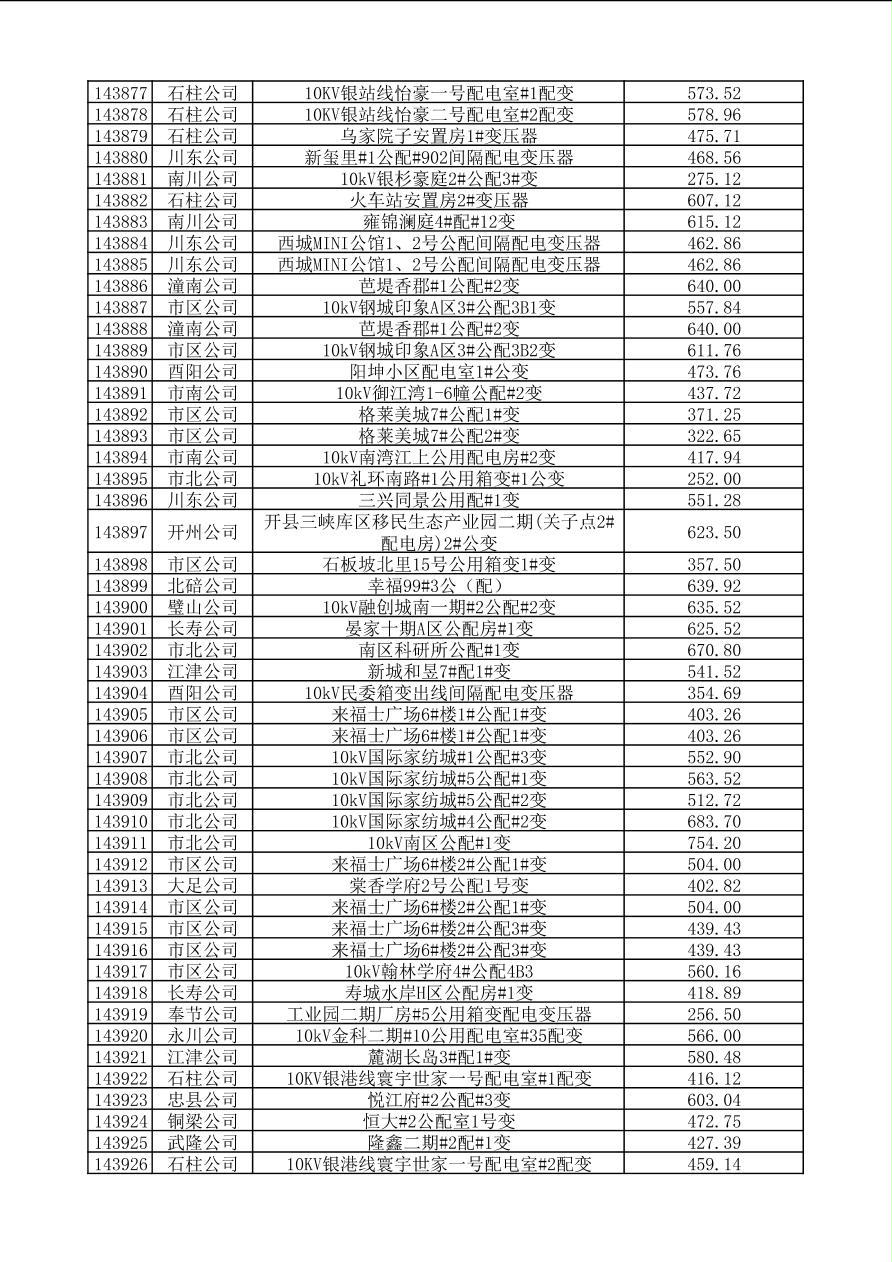 | 143877 | 石柱公司 | 10KV银站线怡豪一号配电室#1配变 | 573.52 |
|---|---|---|---|
| 143878 | 石柱公司 | 10KV银站线怡豪二号配电室#2配变 | 578.96 |
| 143879 | 石柱公司 | 乌家院子安置房1#变压器 | 475.71 |
| 143880 | 川东公司 | 新玺里#1公配#902间隔配电变压器 | 468.56 |
| 143881 | 南川公司 | 10kV银杉豪庭2#公配3#变 | 275.12 |
| 143882 | 石柱公司 | 火车站安置房2#变压器 | 607.12 |
| 143883 | 南川公司 | 雍锦澜庭4#配#12变 | 615.12 |
| 143884 | 川东公司 | 西城MINI公馆1、2号公配间隔配电变压器 | 462.86 |
| 143885 | 川东公司 | 西城MINI公馆1、2号公配间隔配电变压器 | 462.86 |
| 143886 | 潼南公司 | 芭堤香郡#1公配#2变 | 640.00 |
| 143887 | 市区公司 | 10kV钢城印象A区3#公配3B1变 | 557.84 |
| 143888 | 潼南公司 | 芭堤香郡#1公配#2变 | 640.00 |
| 143889 | 市区公司 | 10kV钢城印象A区3#公配3B2变 | 611.76 |
| 143890 | 酉阳公司 | 阳坤小区配电室1#公变 | 473.76 |
| 143891 | 市南公司 | 10kV御江湾1-6幢公配#2变 | 437.72 |
| 143892 | 市区公司 | 格莱美城7#公配1#变 | 371.25 |
| 143893 | 市区公司 | 格莱美城7#公配2#变 | 322.65 |
| 143894 | 市南公司 | 10kV南湾江上公用配电房#2变 | 417.94 |
| 143895 | 市北公司 | 10kV礼环南路#1公用箱变#1公变 | 252.00 |
| 143896 | 川东公司 | 三兴同景公用配#1变 | 551.28 |
| 143897 | 开州公司 | 开县三峡库区移民生态产业园二期(关子点2#配电房)2#公变 | 623.50 |
| 143898 | 市区公司 | 石板坡北里15号公用箱变1#变 | 357.50 |
| 143899 | 北碚公司 | 幸福99#3公（配） | 639.92 |
| 143900 | 璧山公司 | 10kV融创城南一期#2公配#2变 | 635.52 |
| 143901 | 长寿公司 | 晏家十期A区公配房#1变 | 625.52 |
| 143902 | 市北公司 | 南区科研所公配#1变 | 670.80 |
| 143903 | 江津公司 | 新城和昱7#配1#变 | 541.52 |
| 143904 | 酉阳公司 | 10kV民委箱变出线间隔配电变压器 | 354.69 |
| 143905 | 市区公司 | 来福士广场6#楼1#公配1#变 | 403.26 |
| 143906 | 市区公司 | 来福士广场6#楼1#公配1#变 | 403.26 |
| 143907 | 市北公司 | 10kV国际家纺城#1公配#3变 | 552.90 |
| 143908 | 市北公司 | 10kV国际家纺城#5公配#1变 | 563.52 |
| 143909 | 市北公司 | 10kV国际家纺城#5公配#2变 | 512.72 |
| 143910 | 市北公司 | 10kV国际家纺城#4公配#2变 | 683.70 |
| 143911 | 市北公司 | 10kV南区公配#1变 | 754.20 |
| 143912 | 市区公司 | 来福士广场6#楼2#公配1#变 | 504.00 |
| 143913 | 大足公司 | 棠香学府2号公配1号变 | 402.82 |
| 143914 | 市区公司 | 来福士广场6#楼2#公配1#变 | 504.00 |
| 143915 | 市区公司 | 来福士广场6#楼2#公配3#变 | 439.43 |
| 143916 | 市区公司 | 来福士广场6#楼2#公配3#变 | 439.43 |
| 143917 | 市区公司 | 10kV翰林学府4#公配4B3 | 560.16 |
| 143918 | 长寿公司 | 寿城水岸H区公配房#1变 | 418.89 |
| 143919 | 奉节公司 | 工业园二期厂房#5公用箱变配电变压器 | 256.50 |
| 143920 | 永川公司 | 10kV金科二期#10公用配电室#35配变 | 566.00 |
| 143921 | 江津公司 | 麓湖长岛3#配1#变 | 580.48 |
| 143922 | 石柱公司 | 10KV银港线寰宇世家一号配电室#1配变 | 416.12 |
| 143923 | 忠县公司 | 悦江府#2公配#3变 | 603.04 |
| 143924 | 铜梁公司 | 恒大#2公配室1号变 | 472.75 |
| 143925 | 武隆公司 | 隆鑫二期#2配#1变 | 427.39 |
| 143926 | 石柱公司 | 10KV银港线寰宇世家一号配电室#2配变 | 459.14 |